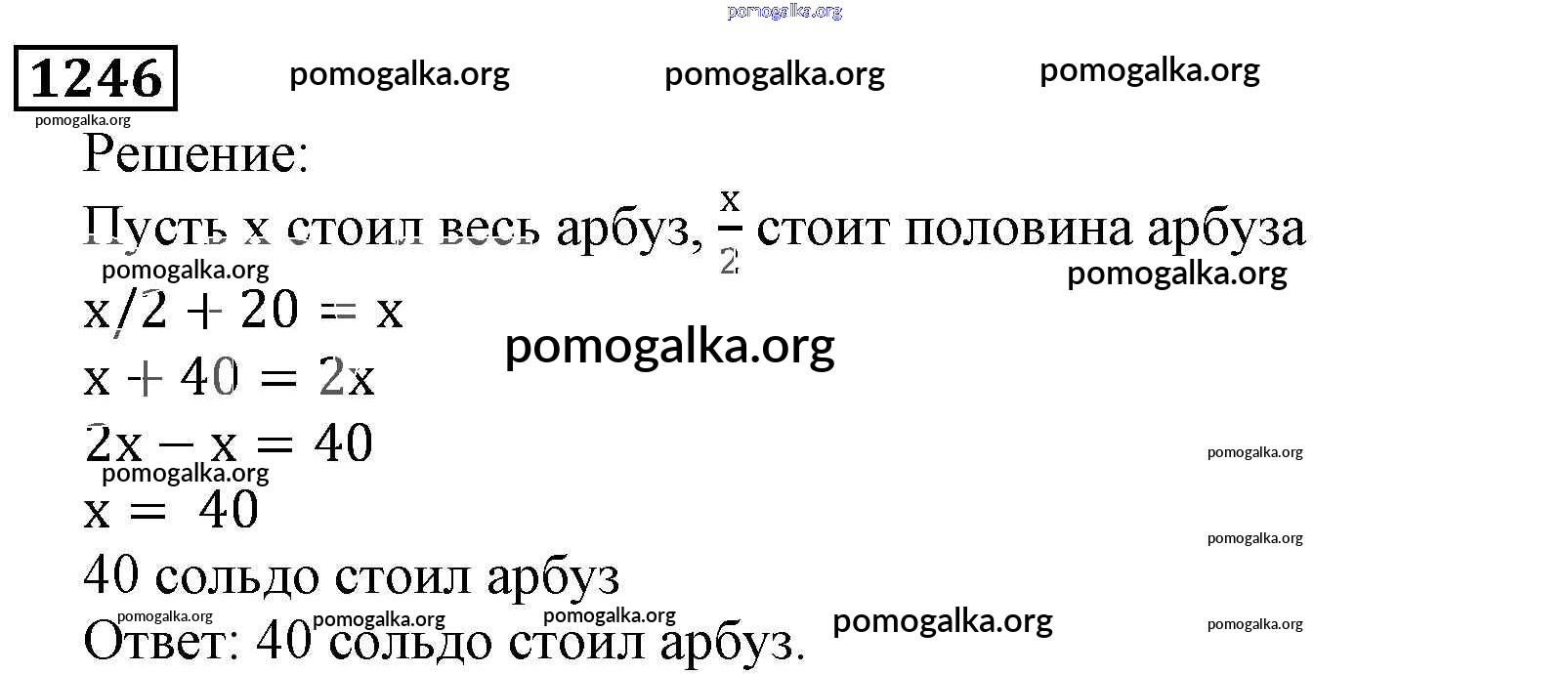 1246

Решение:

Пусть x стоил весь арбуз, $\frac{x}{2}$ стоит половина арбуза

$x/2 + 20 = x$

$x + 40 = 2x$

$2x - x = 40$

$x = 40$

40 сольдо стоил арбуз

Ответ: 40 сольдо стоил арбуз.

pomogalka.org